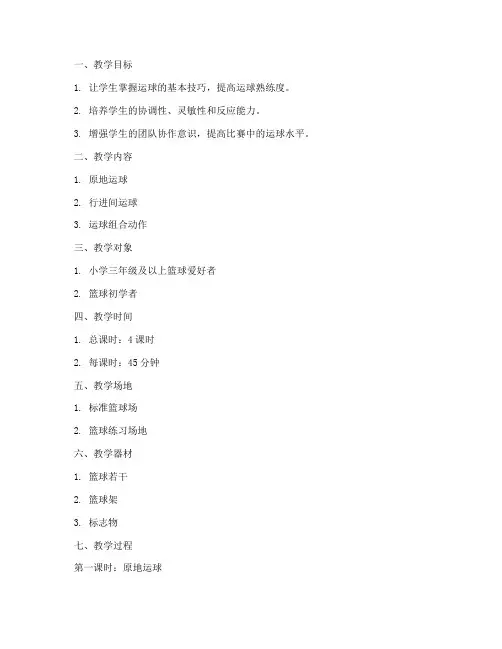 一、教学目标

1. 让学生掌握运球的基本技巧，提高运球熟练度。

2. 培养学生的协调性、灵敏性和反应能力。

3. 增强学生的团队协作意识，提高比赛中的运球水平。

二、教学内容

1. 原地运球

2. 行进间运球

3. 运球组合动作

三、教学对象

1. 小学三年级及以上篮球爱好者

2. 篮球初学者

四、教学时间

1. 总课时：4 课时

2. 每课时：45 分钟

五、教学场地

1. 标准篮球场

2. 篮球练习场地

六、教学器材

1. 篮球若干

2. 篮球架

3. 标志物

七、教学过程

第一课时：原地运球